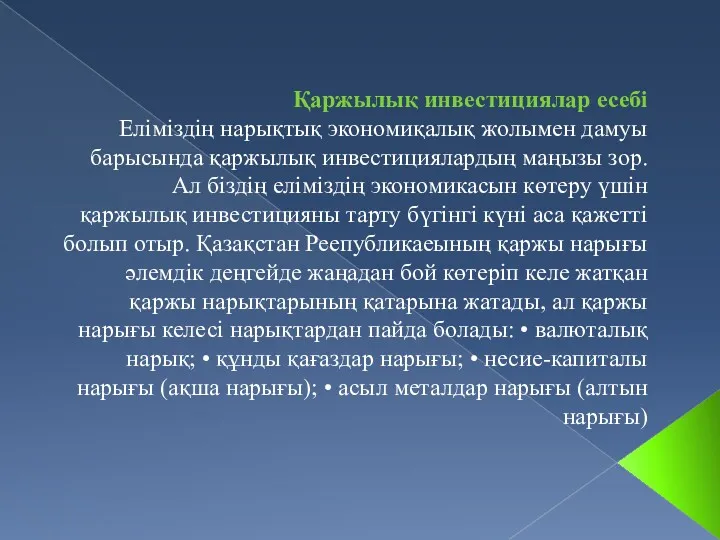 Қаржылық инвестициялар есебі
Еліміздің нарықтық экономиқалық жолымен дамуы барысында қаржылық инвестициялардың маңызы зор. Ал біздің еліміздің экономикасын көтеру үшін қаржылық инвестицияны тарту бүгінгі күні аса қажетті болып отыр. Қазақстан Реепубликаеының қаржы нарығы әлемдік деңгейде жаңадан бой көтеріп келе жатқан қаржы нарықтарының қатарына жатады, ал қаржы нарығы келесі нарықтардан пайда болады: • валюталық нарық; • құнды қағаздар нарығы; • несие-капиталы нарығы (ақша нарығы); • асыл металдар нарығы (алтын нарығы)